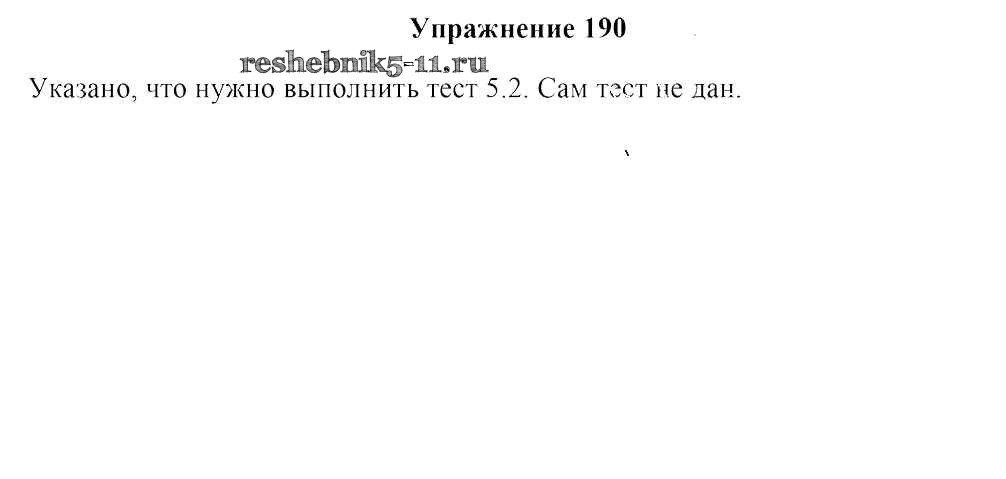 Упражнение 190

Указано, что нужно выполнить тест 5.2. Сам тест не дан.

reshebnik5-11.ru